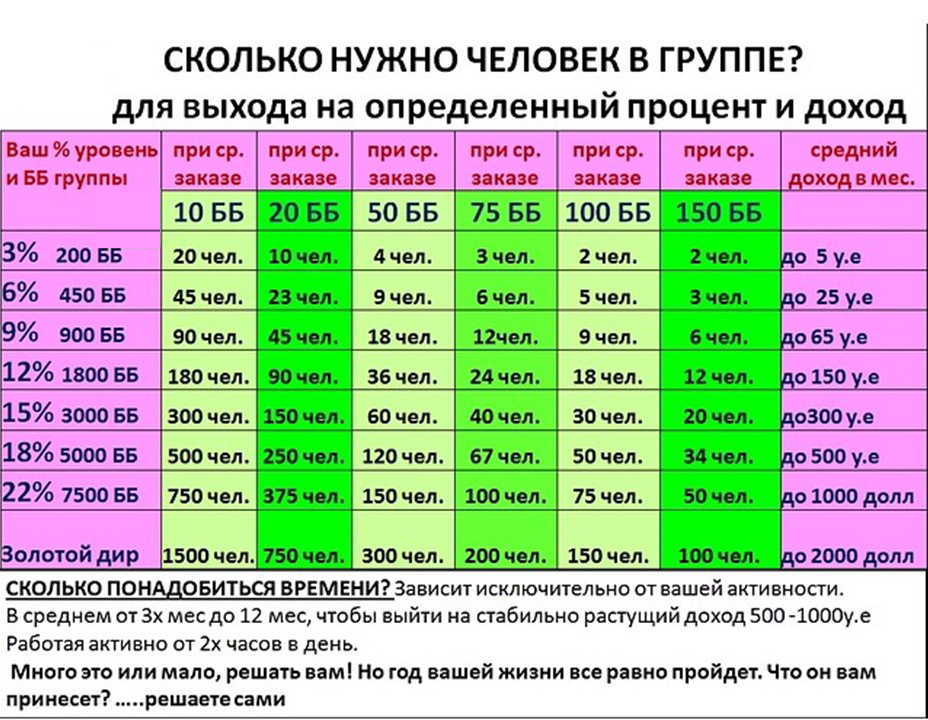 СКОЛЬКО НУЖНО ЧЕЛОВЕК В ГРУППЕ?
для выхода на определенный процент и доход

| Ваш % уровень и ББ группы | при ср. заказе | при ср. заказе | при ср. заказе | при ср. заказе | при ср. заказе | при ср. заказе | средний доход в мес. |
|---|---|---|---|---|---|---|---|
| | 10 ББ | 20 ББ | 50 ББ | 75 ББ | 100 ББ | 150 ББ | |
| 3% 200 ББ | 20 чел. | 10 чел. | 4 чел. | 3 чел. | 2 чел. | 2 чел. | до 5 у.е |
| 6% 450 ББ | 45 чел. | 23 чел. | 9 чел. | 6 чел. | 5 чел. | 3 чел. | до 25 у.е |
| 9% 900 ББ | 90 чел. | 45 чел. | 18 чел. | 12чел. | 9 чел. | 6 чел. | до 65 у.е |
| 12% 1800 ББ | 180 чел. | 90 чел. | 36 чел. | 24 чел. | 18 чел. | 12 чел. | до 150 у.е |
| 15% 3000 ББ | 300 чел. | 150 чел. | 60 чел. | 40 чел. | 30 чел. | 20 чел. | до300 у.е |
| 18% 5000 ББ | 500 чел. | 250 чел. | 120 чел. | 67 чел. | 50 чел. | 34 чел. | до 500 у.е |
| 22% 7500 ББ | 750 чел. | 375 чел. | 150 чел. | 100 чел. | 75 чел. | 50 чел. | до 1000 долл |
| Золотой дир | 1500 чел. | 750 чел. | 300 чел. | 200 чел. | 150 чел. | 100 чел. | до 2000 долл |

СКОЛЬКО ПОНАДОБИТЬСЯ ВРЕМЕНИ? Зависит исключительно от вашей активности.
В среднем от 3х мес до 12 мес, чтобы выйти на стабильно растущий доход 500 -1000у.е
Работая активно от 2х часов в день.
Много это или мало, решать вам! Но год вашей жизни все равно пройдет. Что он вам принесет? .....решаете сами